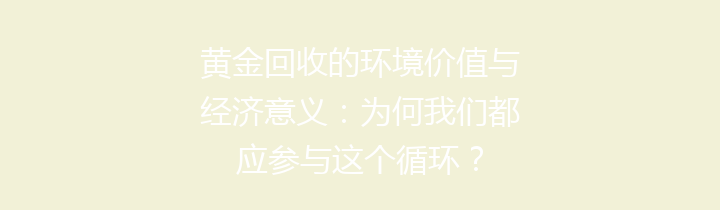 黄金回收的环境价值与经济意义：为何我们都应参与这个循环？